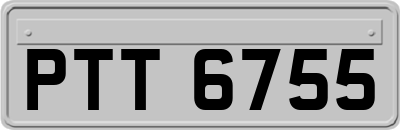 PTT 6755